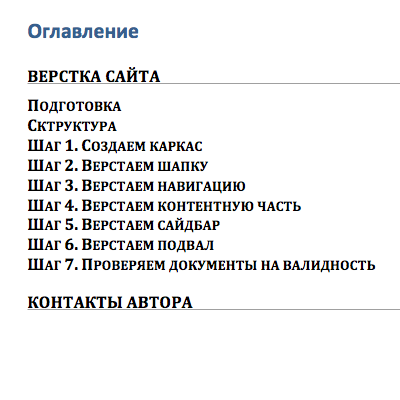 Оглавление

ВЕРСТКА САЙТА

Подготовка
Сктруктура
Шаг 1. Создаем каркас
Шаг 2. Верстаем шапку
Шаг 3. Верстаем навигацию
Шаг 4. Верстаем контентную часть
Шаг 5. Верстаем сайдбар
Шаг 6. Верстаем подвал
Шаг 7. Проверяем документы на валидность

КОНТАКТЫ АВТОРА